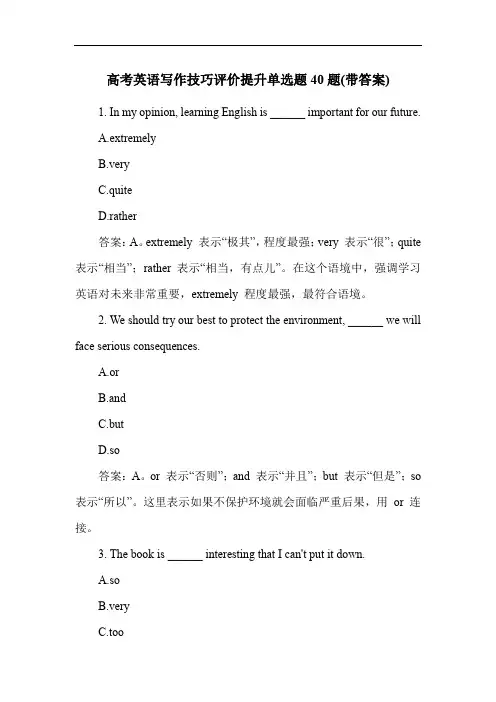 高考英语写作技巧评价提升单选题 40 题(带答案)

1. In my opinion, learning English is ______ important for our future.

A.extremely

B.very

C.quite

D.rather

答案：A。extremely 表示“极其”，程度最强；very 表示“很”；quite 表示“相当”；rather 表示“相当，有点儿”。在这个语境中，强调学习英语对未来非常重要，extremely 程度最强，最符合语境。

2. We should try our best to protect the environment, ______ we will face serious consequences.

A.or

B.and

C.but

D.so

答案：A。or 表示“否则”；and 表示“并且”；but 表示“但是”；so 表示“所以”。这里表示如果不保护环境就会面临严重后果，用 or 连接。

3. The book is ______ interesting that I can't put it down.

A.so

B.very

C.too